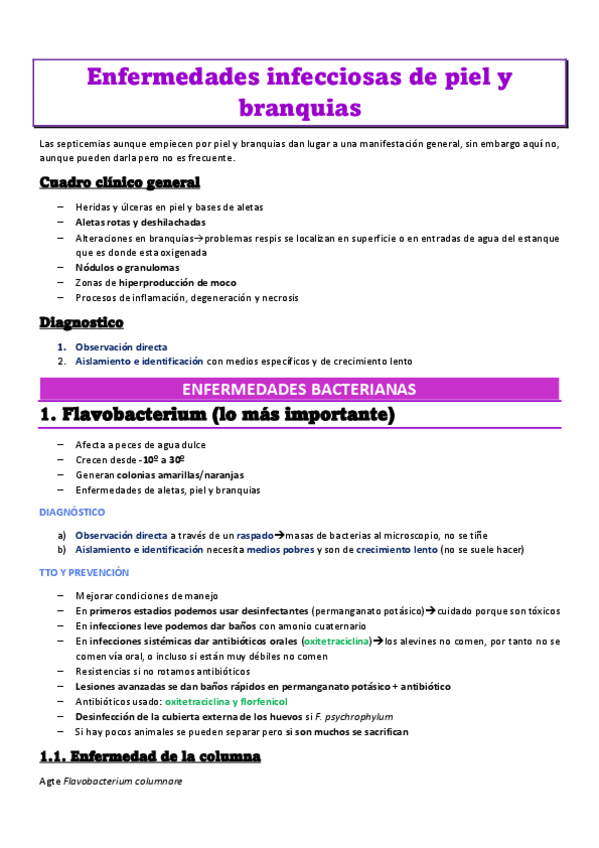 Enfermedades infecciosas de piel y branquias

Las septicemias aunque empiecen por piel y branquias dan lugar a una manifestación general, sin embargo aquí no, aunque pueden darla pero no es frecuente.

Cuadro clínico general

– Heridas y úlceras en piel y bases de aletas
– Aletas rotas y deshilachadas
– Alteraciones en branquias→problemas respis se localizan en superficie o en entradas de agua del estanque que es donde esta oxigenada
– Nódulos o granulomas
– Zonas de hiperproducción de moco
– Procesos de inflamación, degeneración y necrosis

Diagnostico

1. Observación directa
2. Aislamiento e identificación con medios específicos y de crecimiento lento

ENFERMEDADES BACTERIANAS

1. Flavobacterium (lo más importante)

– Afecta a peces de agua dulce
– Crecen desde -10º a 30º
– Generan colonias amarillas/naranjas
– Enfermedades de aletas, piel y branquias

DIAGNÓSTICO

a) Observación directa a través de un raspado→masas de bacterias al microscopio, no se tiñe
b) Aislamiento e identificación necesita medios pobres y son de crecimiento lento (no se suele hacer)

TTO Y PREVENCIÓN

– Mejorar condiciones de manejo
– En primeros estadios podemos usar desinfectantes (permanganato potásico)→cuidado porque son tóxicos
– En infecciones leve podemos dar baños con amonio cuaternario
– En infecciones sistémicas dar antibióticos orales (oxitetraciclina)→los alevines no comen, por tanto no se comen vía oral, o incluso si están muy débiles no comen
– Resistencias si no rotamos antibióticos
– Lesiones avanzadas se dan baños rápidos en permanganato potásico + antibiótico
– Antibióticos usado: oxitetraciclina y florfenicol
– Desinfección de la cubierta externa de los huevos si F. psychrophylum
– Si hay pocos animales se pueden separar pero si son muchos se sacrifican

1.1. Enfermedad de la columna

Agte Flavobacterium columnare